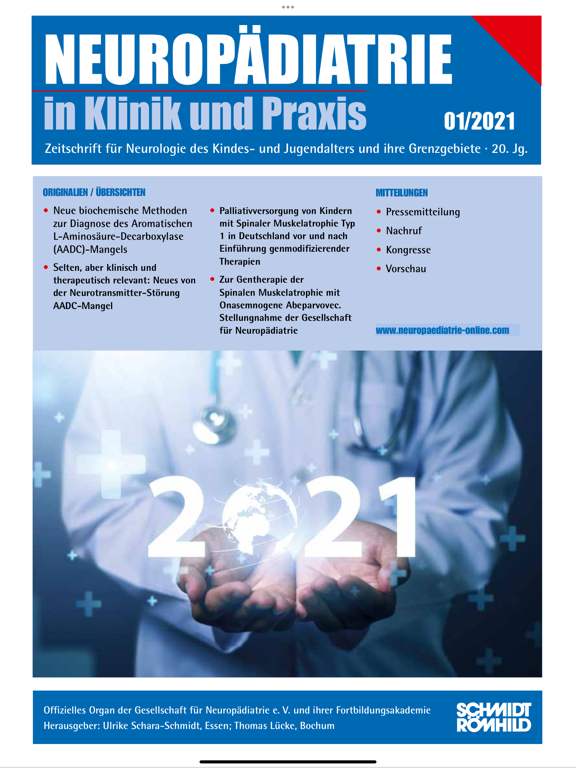 NEUROPÄDIATRIE
in Klinik und Praxis
01/2021
Zeitschrift für Neurologie des Kindes- und Jugendalters und ihre Grenzgebiete · 20. Jg.

ORIGINALIEN / ÜBERSICHTEN

• Neue biochemische Methoden zur Diagnose des Aromatischen L-Aminosäure-Decarboxylase (AADC)-Mangels

• Selten, aber klinisch und therapeutisch relevant: Neues von der Neurotransmitter-Störung AADC-Mangel

• Palliativversorgung von Kindern mit Spinaler Muskelatrophie Typ 1 in Deutschland vor und nach Einführung genmodifizierender Therapien

• Zur Gentherapie der Spinalen Muskelatrophie mit Onasemnogene Abeparvovec. Stellungnahme der Gesellschaft für Neuropädiatrie

MITTEILUNGEN

• Pressemitteilung
• Nachruf
• Kongresse
• Vorschau

www.neuropaediatrie-online.com

2021

Offizielles Organ der Gesellschaft für Neuropädiatrie e. V. und ihrer Fortbildungsakademie
Herausgeber: Ulrike Schara-Schmidt, Essen; Thomas Lücke, Bochum

SCHMIDT RÖMHILD